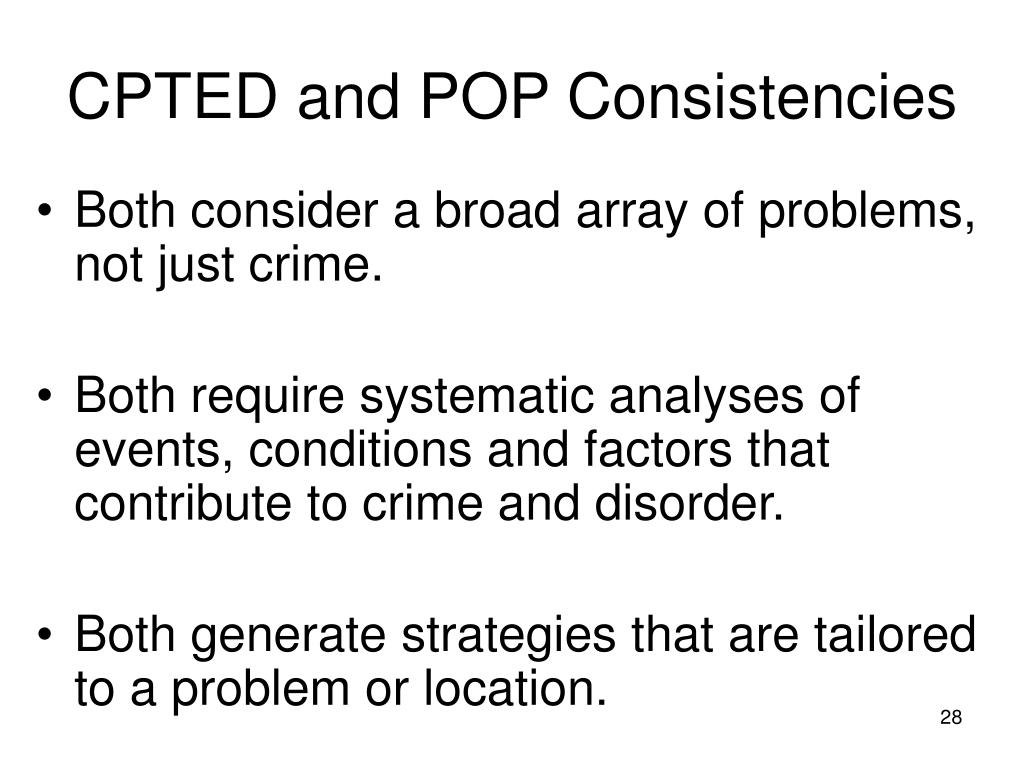 CPTED and POP Consistencies

• Both consider a broad array of problems, not just crime.

• Both require systematic analyses of events, conditions and factors that contribute to crime and disorder.

• Both generate strategies that are tailored to a problem or location.

28